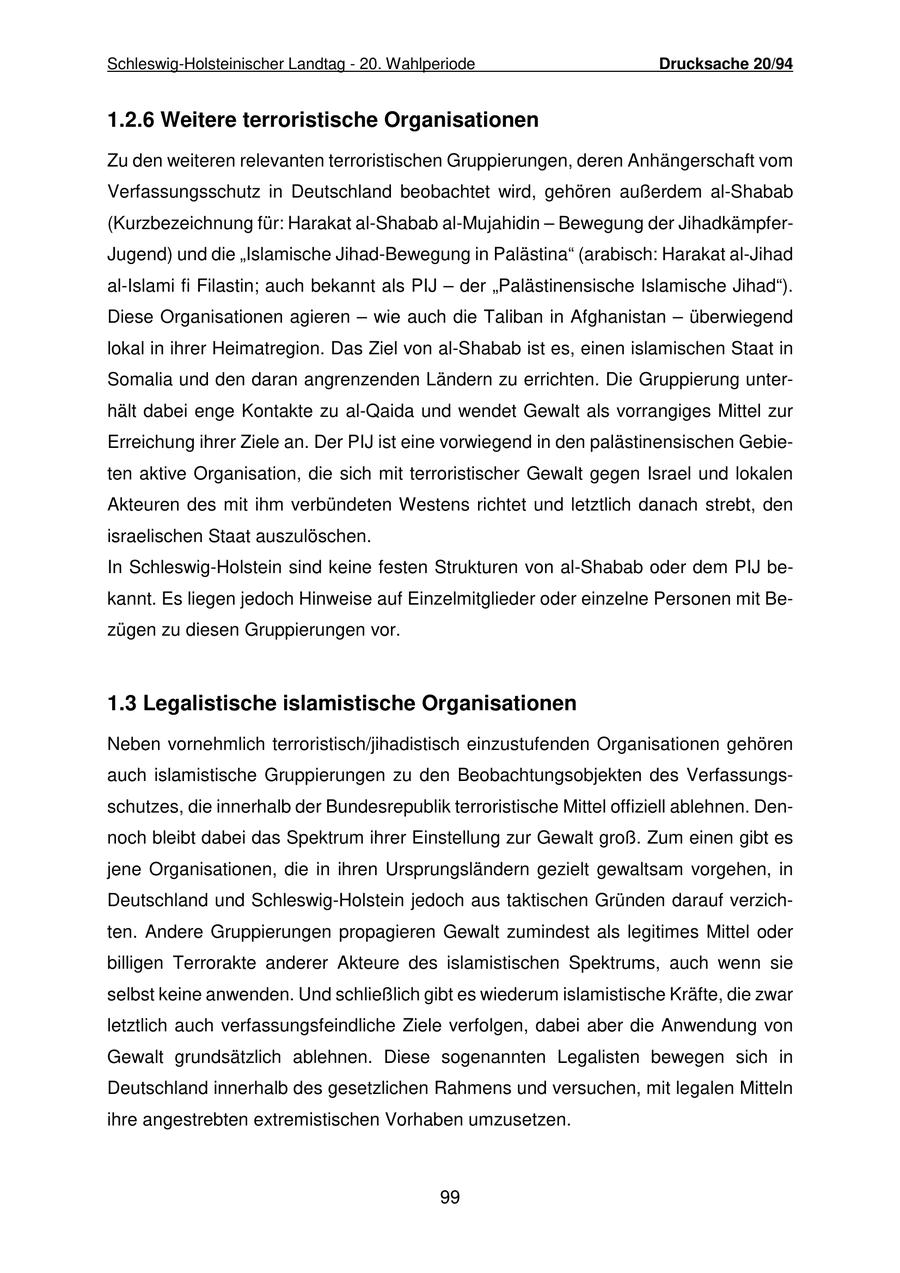 Schleswig-Holsteinischer Landtag - 20. Wahlperiode Drucksache 20/94

1.2.6 Weitere terroristische Organisationen

Zu den weiteren relevanten terroristischen Gruppierungen, deren Anhängerschaft vom Verfassungsschutz in Deutschland beobachtet wird, gehören außerdem al-Shabab (Kurzbezeichnung für: Harakat al-Shabab al-Mujahidin – Bewegung der Jihadkämpfer-Jugend) und die „Islamische Jihad-Bewegung in Palästina“ (arabisch: Harakat al-Jihad al-Islami fi Filastin; auch bekannt als PIJ – der „Palästinensische Islamische Jihad“). Diese Organisationen agieren – wie auch die Taliban in Afghanistan – überwiegend lokal in ihrer Heimatregion. Das Ziel von al-Shabab ist es, einen islamischen Staat in Somalia und den daran angrenzenden Ländern zu errichten. Die Gruppierung unterhält dabei enge Kontakte zu al-Qaida und wendet Gewalt als vorrangiges Mittel zur Erreichung ihrer Ziele an. Der PIJ ist eine vorwiegend in den palästinensischen Gebieten aktive Organisation, die sich mit terroristischer Gewalt gegen Israel und lokalen Akteuren des mit ihm verbündeten Westens richtet und letztlich danach strebt, den israelischen Staat auszulöschen.
In Schleswig-Holstein sind keine festen Strukturen von al-Shabab oder dem PIJ bekannt. Es liegen jedoch Hinweise auf Einzelmitglieder oder einzelne Personen mit Bezügen zu diesen Gruppierungen vor.

1.3 Legalistische islamistische Organisationen

Neben vornehmlich terroristisch/jihadistisch einzustufenden Organisationen gehören auch islamistische Gruppierungen zu den Beobachtungsobjekten des Verfassungsschutzes, die innerhalb der Bundesrepublik terroristische Mittel offiziell ablehnen. Dennoch bleibt dabei das Spektrum ihrer Einstellung zur Gewalt groß. Zum einen gibt es jene Organisationen, die in ihren Ursprungsländern gezielt gewaltsam vorgehen, in Deutschland und Schleswig-Holstein jedoch aus taktischen Gründen darauf verzichten. Andere Gruppierungen propagieren Gewalt zumindest als legitimes Mittel oder billigen Terrorakte anderer Akteure des islamistischen Spektrums, auch wenn sie selbst keine anwenden. Und schließlich gibt es wiederum islamistische Kräfte, die zwar letztlich auch verfassungsfeindliche Ziele verfolgen, dabei aber die Anwendung von Gewalt grundsätzlich ablehnen. Diese sogenannten Legalisten bewegen sich in Deutschland innerhalb des gesetzlichen Rahmens und versuchen, mit legalen Mitteln ihre angestrebten extremistischen Vorhaben umzusetzen.

99